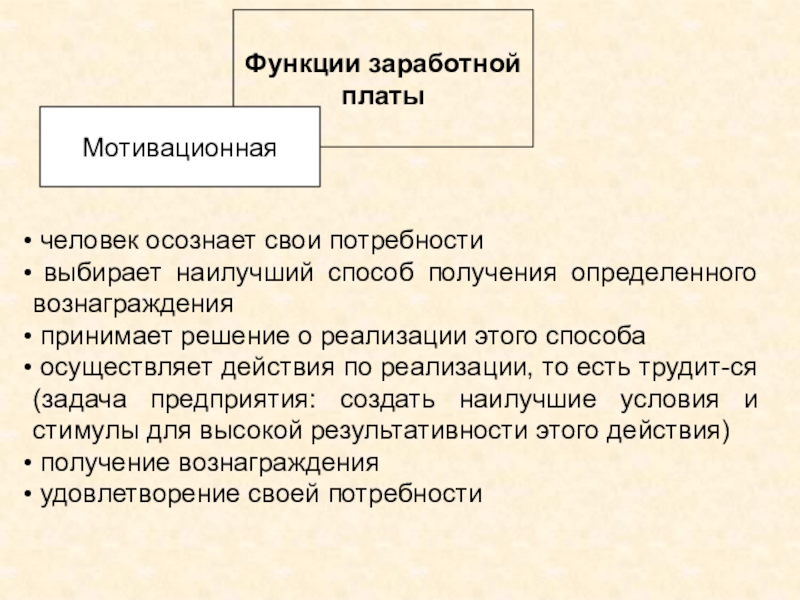 Функции заработной платы

Мотивационная

• человек осознает свои потребности
• выбирает наилучший способ получения определенного вознаграждения
• принимает решение о реализации этого способа
• осуществляет действия по реализации, то есть трудит-ся (задача предприятия: создать наилучшие условия и стимулы для высокой результативности этого действия)
• получение вознаграждения
• удовлетворение своей потребности